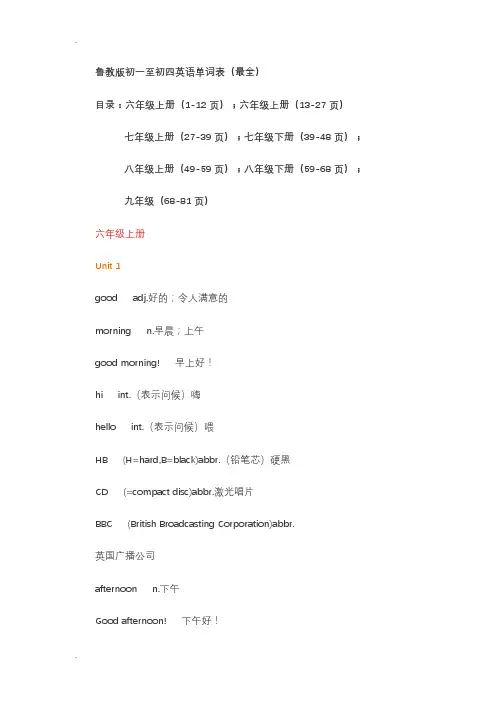 鲁教版初一至初四英语单词表（最全）

目录：六年级上册（1-12 页）；六年级上册（13-27 页）

七年级上册（27-39 页）；七年级下册（39-48 页）；

八年级上册（49-59 页）；八年级下册（59-68 页）；

九年级（68-81 页）

六年级上册

Unit 1

good adj.好的；令人满意的

morning n.早晨；上午

good morning! 早上好！

hi int.（表示问候）嗨

hello int.（表示问候）喂

HB (H=hard,B=black)abbr.（铅笔芯）硬黑

CD (=compact disc)abbr.激光唱片

BBC (British Broadcasting Corporation)abbr. 英国广播公司

afternoon n.下午

Good afternoon! 下午好！